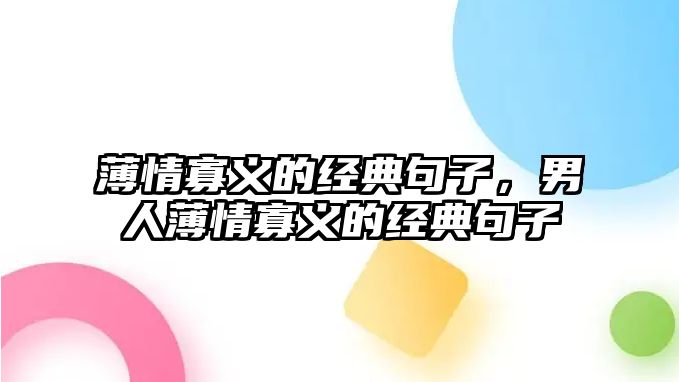 薄情寡义的经典句子，男人薄情寡义的经典句子